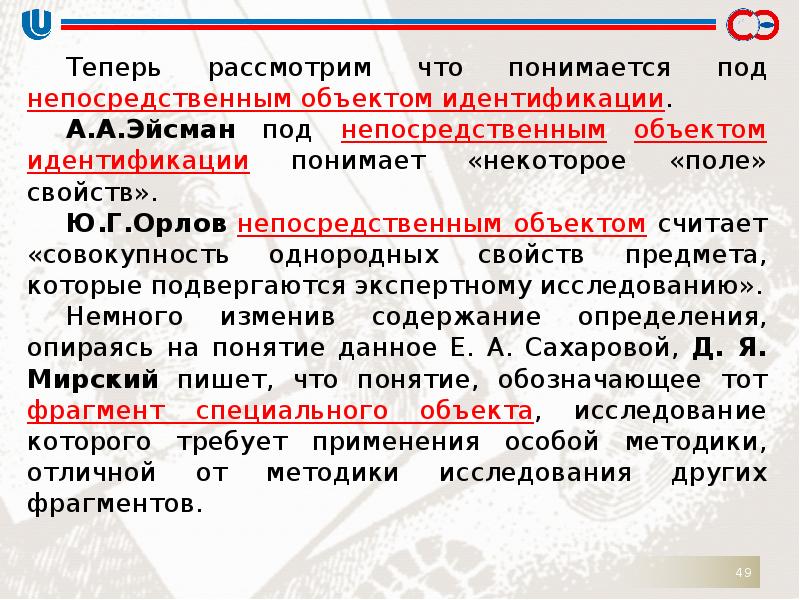 Теперь рассмотрим что понимается под непосредственным объектом идентификации.

А.А.Эйсман под непосредственным объектом идентификации понимает «некоторое «поле» свойств».

Ю.Г.Орлов непосредственным объектом считает «совокупность однородных свойств предмета, которые подвергаются экспертному исследованию».

Немного изменив содержание определения, опираясь на понятие данное Е. А. Сахаровой, Д. Я. Мирский пишет, что понятие, обозначающее тот фрагмент специального объекта, исследование которого требует применения особой методики, отличной от методики исследования других фрагментов.

49